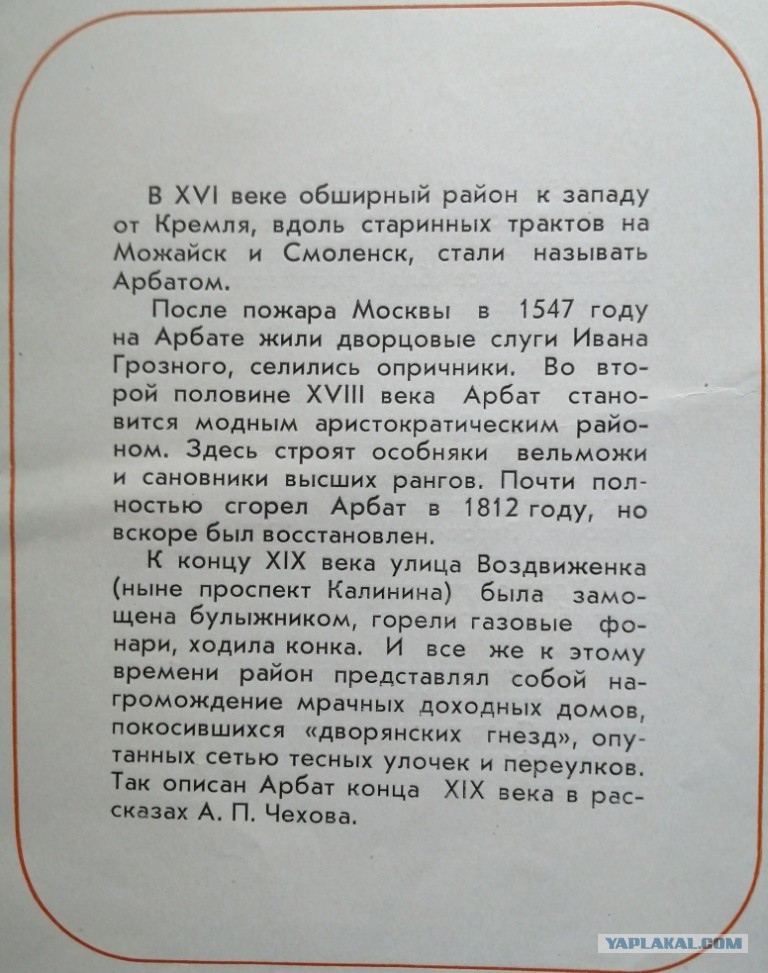 В XVI веке обширный район к западу от Кремля, вдоль старинных трактов на Можайск и Смоленск, стали называть Арбатом.

После пожара Москвы в 1547 году на Арбате жили дворцовые слуги Ивана Грозного, селились опричники. Во второй половине XVIII века Арбат становится модным аристократическим районом. Здесь строят особняки вельможи и сановники высших рангов. Почти полностью сгорел Арбат в 1812 году, но вскоре был восстановлен.

К концу XIX века улица Воздвиженка (ныне проспект Калинина) была замощена булыжником, горели газовые фонари, ходила конка. И все же к этому времени район представлял собой нагромождение мрачных доходных домов, покосившихся «дворянских гнезд», опутанных сетью тесных улочек и переулков. Так описан Арбат конца XIX века в рассказах А. П. Чехова.

YAPLAKAL.COM